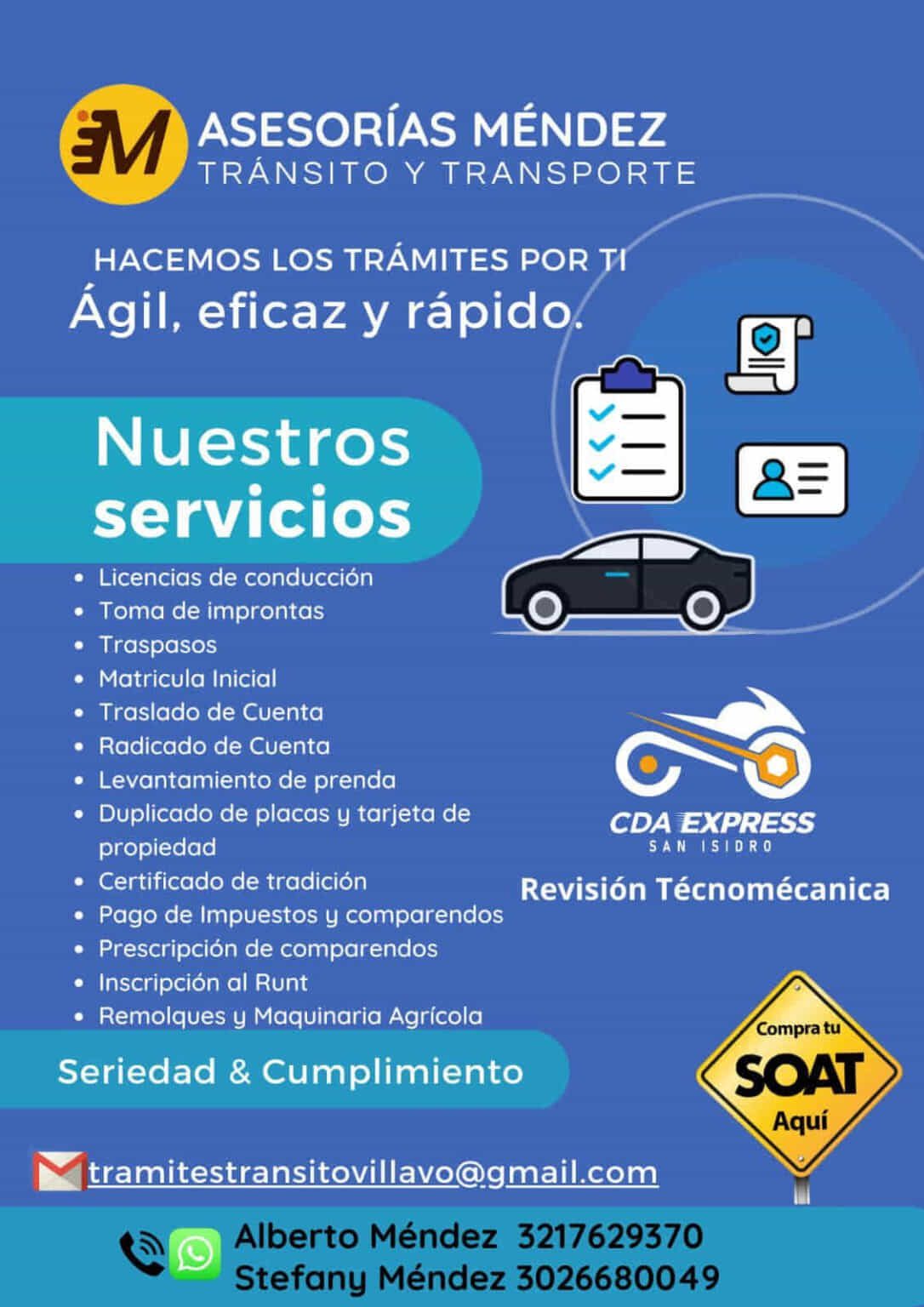 M ASESORÍAS MÉNDEZ
TRÁNSITO Y TRANSPORTE

HACEMOS LOS TRÁMITES POR TI
Ágil, eficaz y rápido.

Nuestros servicios

- Licencias de conducción
- Toma de improntas
- Traspasos
- Matricula Inicial
- Traslado de Cuenta
- Radicado de Cuenta
- Levantamiento de prenda
- Duplicado de placas y tarjeta de propiedad
- Certificado de tradición
- Pago de Impuestos y comparendos
- Prescripción de comparendos
- Inscripción al Runt
- Remolques y Maquinaria Agrícola

CDA EXPRESS
SAN ISIDRO
Revisión Técnomécanica

Seriedad & Cumplimiento

Compra tu SOAT Aquí

tramitestransitovillavo@gmail.com

Alberto Méndez 3217629370
Stefany Méndez 3026680049